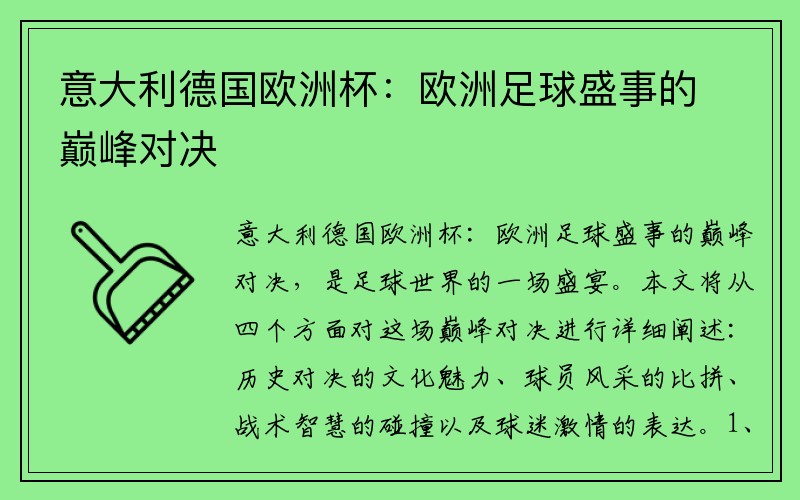 意大利德国欧洲杯：欧洲足球盛事的巅峰对决

意大利德国欧洲杯：欧洲足球盛事的巅峰对决，是足球世界的一场盛宴。本文将从四个方面对这场巅峰对决进行详细阐述：历史对决的文化魅力、球员风采的比拼、战术智慧的碰撞以及球迷激情的表达。1、